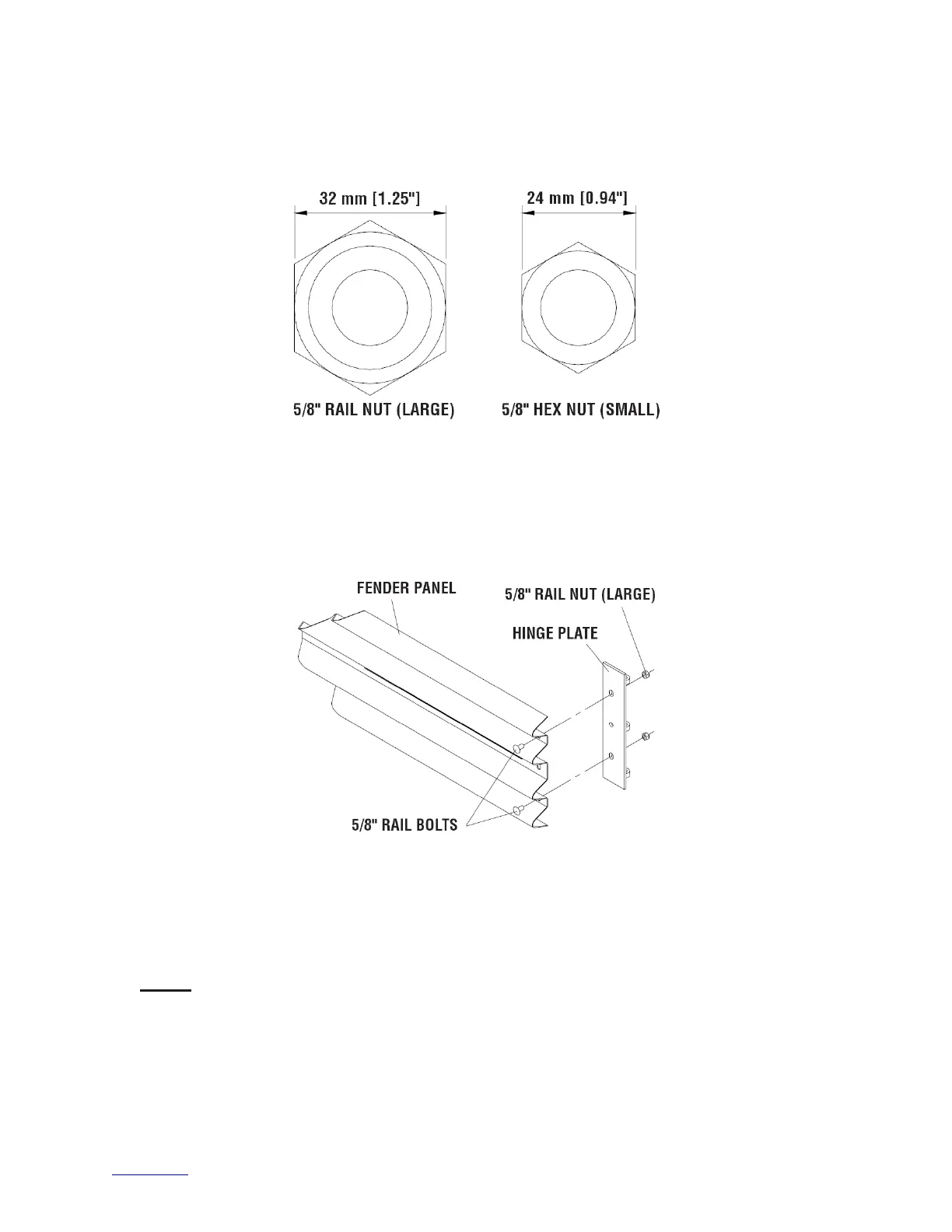 32 mm [1.25"]

24 mm [0.94"]

5/8" RAIL NUT (LARGE)

5/8" HEX NUT (SMALL)

FENDER PANEL

5/8" RAIL NUT (LARGE)

HINGE PLATE

5/8" RAIL BOLTS